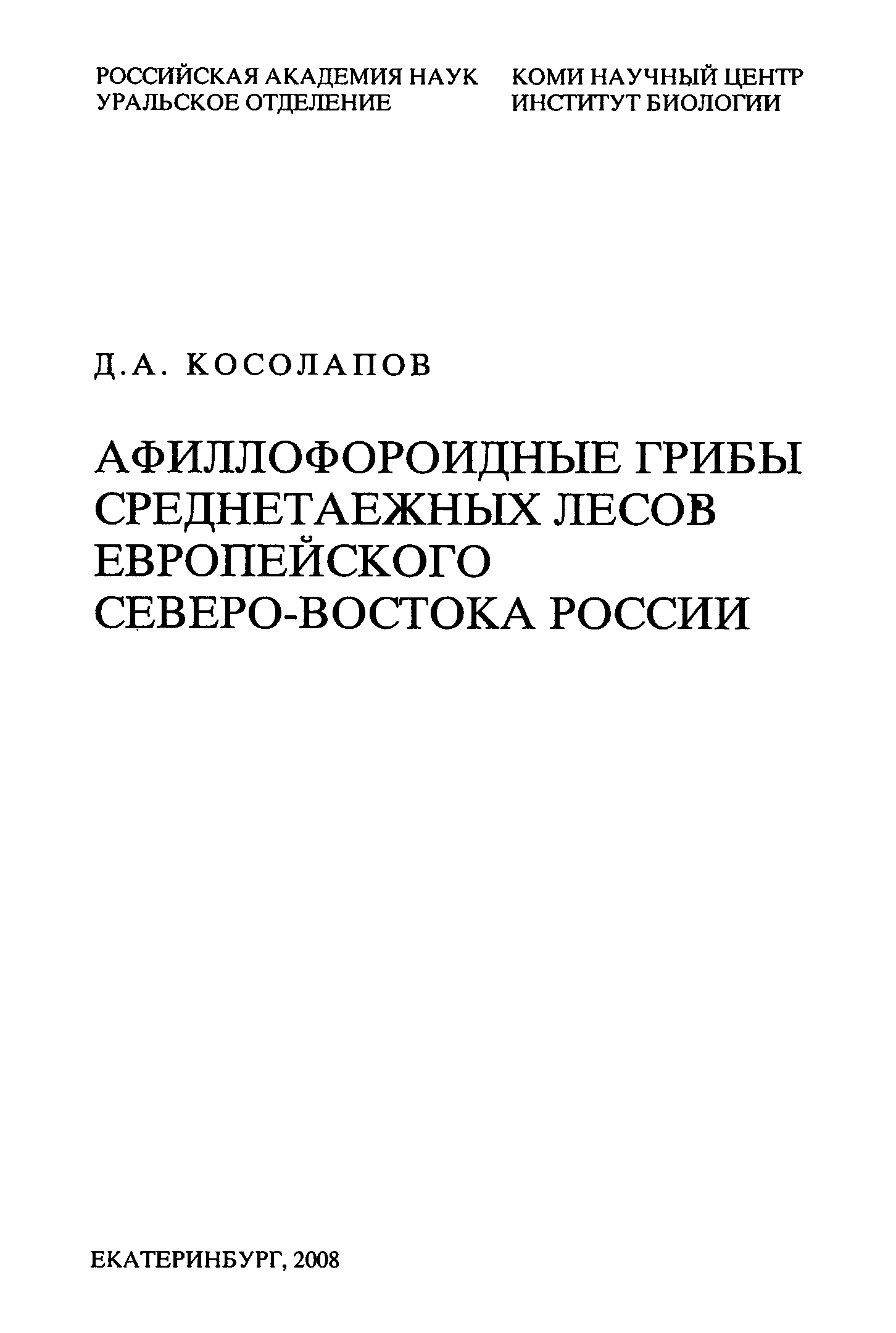 РОССИЙСКАЯ АКАДЕМИЯ НАУК
УРАЛЬСКОЕ ОТДЕЛЕНИЕ

КОМИ НАУЧНЫЙ ЦЕНТР
ИНСТИТУТ БИОЛОГИИ

Д.А. КОСОЛАПОВ

АФИЛЛОФОРОИДНЫЕ ГРИБЫ
СРЕДНЕТАЕЖНЫХ ЛЕСОВ
ЕВРОПЕЙСКОГО
СЕВЕРО-ВОСТОКА РОССИИ

ЕКАТЕРИНБУРГ, 2008